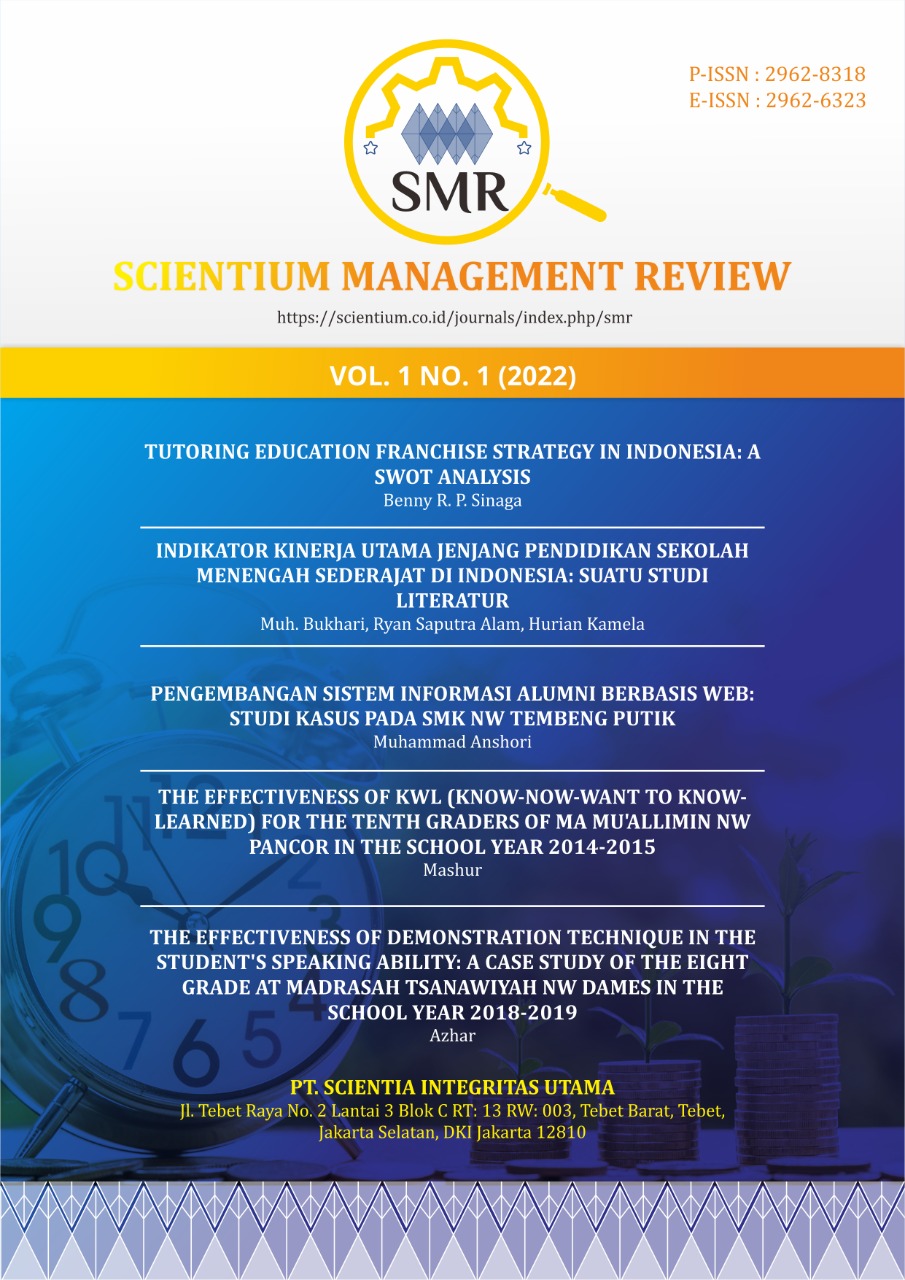 P-ISSN : 2962-8318
E-ISSN : 2962-6323

SMR

SCIENTIUM MANAGEMENT REVIEW

https://scientium.co.id/journals/index.php/smr

VOL. 1 NO. 1 (2022)

TUTORING EDUCATION FRANCHISE STRATEGY IN INDONESIA: A SWOT ANALYSIS
Benny R. P. Sinaga

INDIKATOR KINERJA UTAMA JENJANG PENDIDIKAN SEKOLAH MENENGAH SEDERAJAT DI INDONESIA: SUATU STUDI LITERATUR
Muh. Bukhari, Ryan Saputra Alam, Hurian Kamela

PENGEMBANGAN SISTEM INFORMASI ALUMNI BERBASIS WEB: STUDI KASUS PADA SMK NW TEMBENG PUTIK
Muhammad Anshori

THE EFFECTIVENESS OF KWL (KNOW-NOW-WANT TO KNOW-LEARNED) FOR THE TENTH GRADERS OF MA MU'ALLIMIN NW PANCOR IN THE SCHOOL YEAR 2014-2015
Mashur

THE EFFECTIVENESS OF DEMONSTRATION TECHNIQUE IN THE STUDENT'S SPEAKING ABILITY: A CASE STUDY OF THE EIGHT GRADE AT MADRASAH TSANAWIYAH NW DAMES IN THE SCHOOL YEAR 2018-2019
Azhar

PT. SCIENTIA INTEGRITAS UTAMA
Jl. Tebet Raya No. 2 Lantai 3 Blok C RT: 13 RW: 003, Tebet Barat, Tebet, Jakarta Selatan, DKI Jakarta 12810